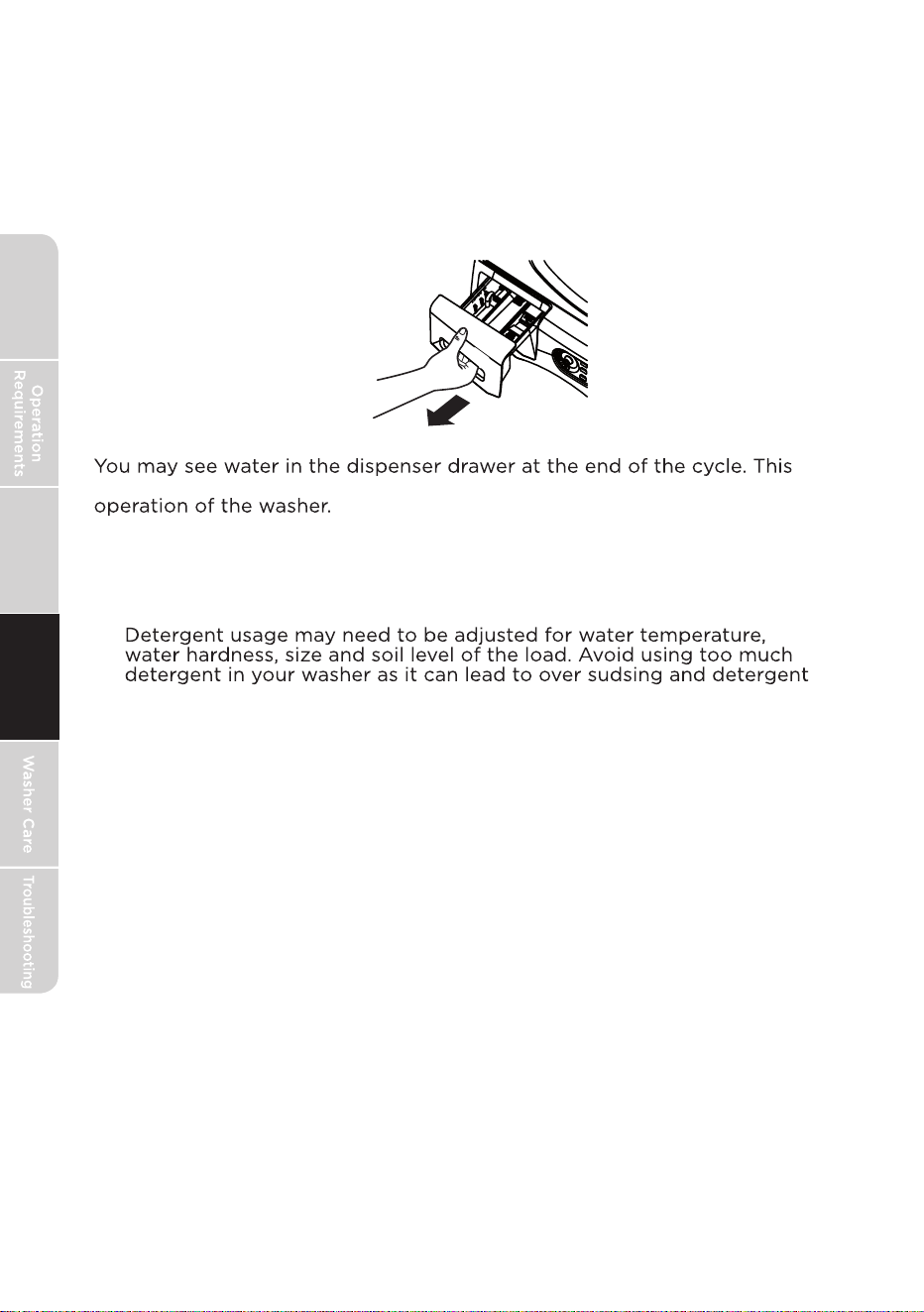 Operation Requirements

Washer Care

Troubleshooting

You may see water in the dispenser drawer at the end of the cycle. This

operation of the washer.

Detergent usage may need to be adjusted for water temperature, water hardness, size and soil level of the load. Avoid using too much detergent in your washer as it can lead to over sudsing and detergent